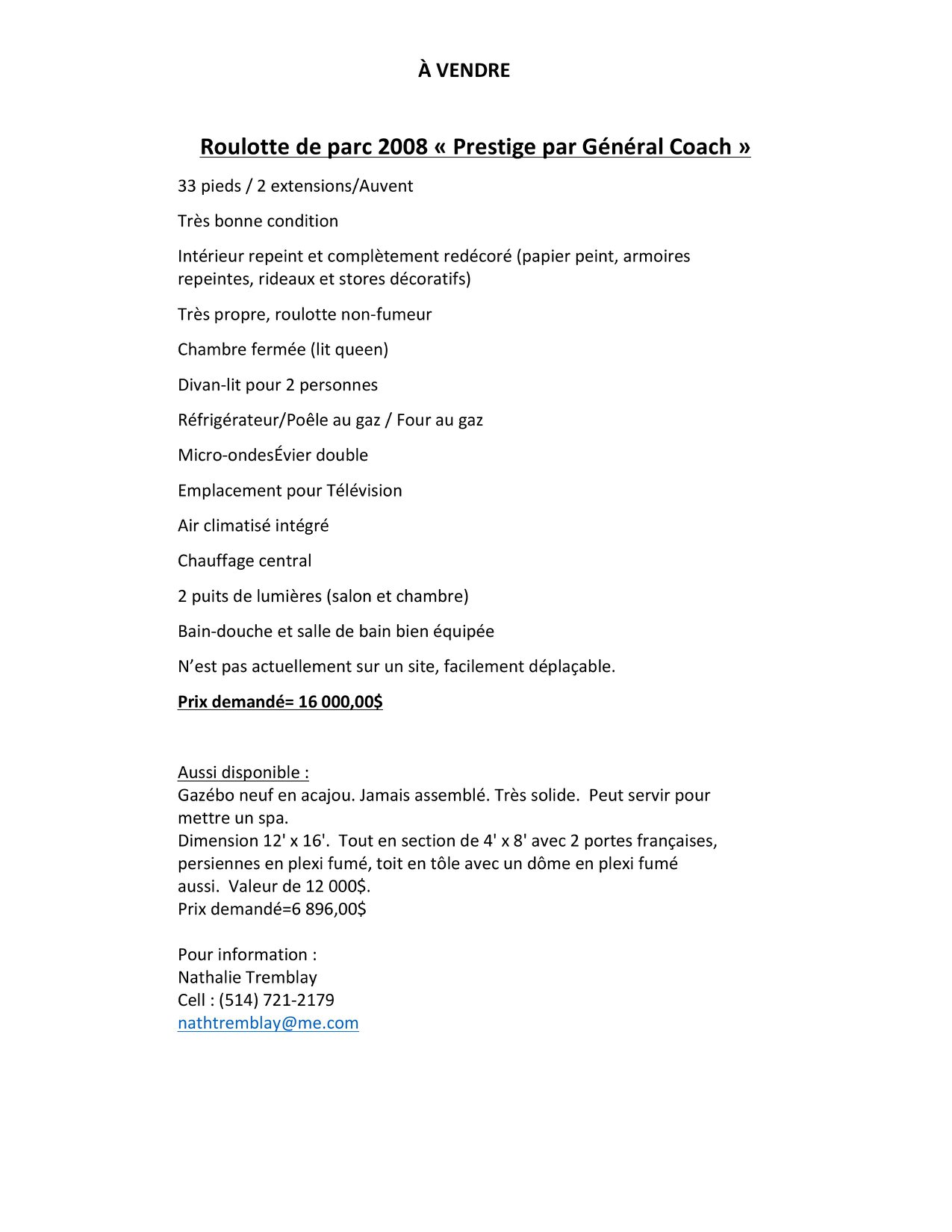 À VENDRE

Roulotte de parc 2008 « Prestige par Général Coach »

33 pieds / 2 extensions/Auvent

Très bonne condition

Intérieur repeint et complètement redécoré (papier peint, armoires repeintes, rideaux et stores décoratifs)

Très propre, roulotte non-fumeur

Chambre fermée (lit queen)

Divan-lit pour 2 personnes

Réfrigérateur/Poêle au gaz / Four au gaz

Micro-ondesÉvier double

Emplacement pour Télévision

Air climatisé intégré

Chauffage central

2 puits de lumières (salon et chambre)

Bain-douche et salle de bain bien équipée

N'est pas actuellement sur un site, facilement déplaçable.

Prix demandé= 16 000,00$

Aussi disponible :
Gazébo neuf en acajou. Jamais assemblé. Très solide. Peut servir pour mettre un spa.
Dimension 12' x 16'. Tout en section de 4' x 8' avec 2 portes françaises, persiennes en plexi fumé, toit en tôle avec un dôme en plexi fumé aussi. Valeur de 12 000$.
Prix demandé=6 896,00$

Pour information :
Nathalie Tremblay
Cell : (514) 721-2179
nathtremblay@me.com